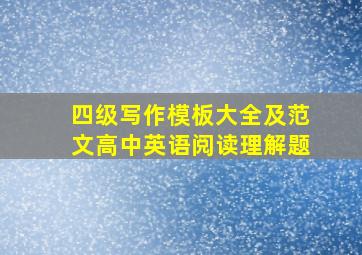 四级写作模板大全及范文高中英语阅读理解题